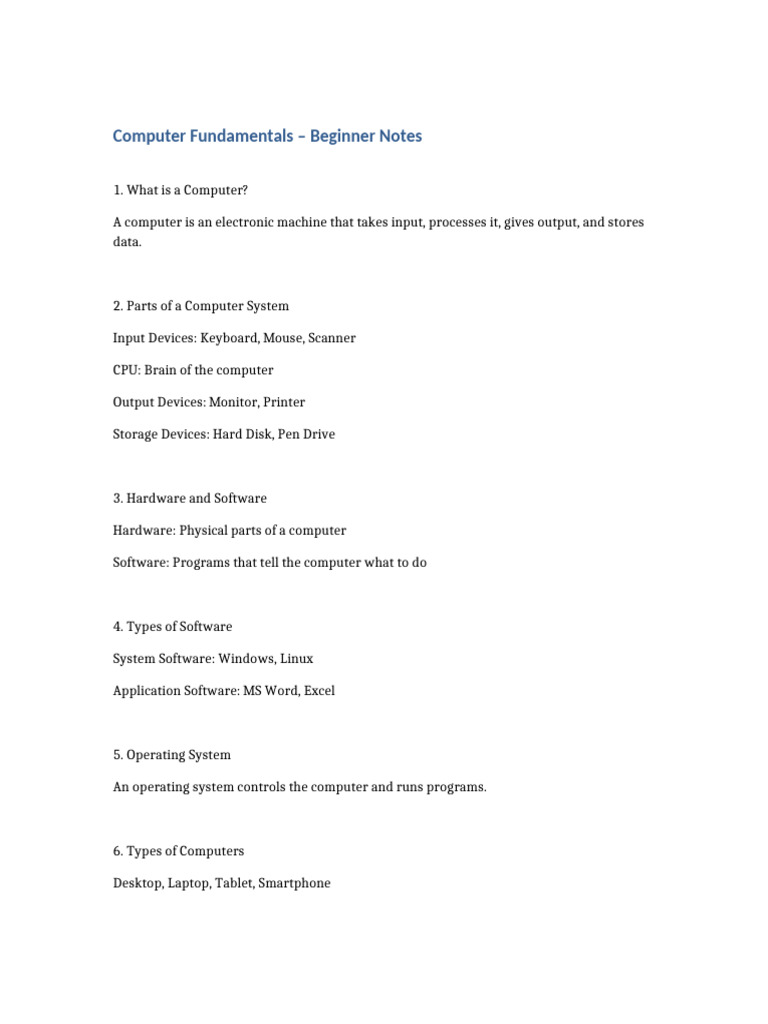 Computer Fundamentals – Beginner Notes

1. What is a Computer?

A computer is an electronic machine that takes input, processes it, gives output, and stores data.

2. Parts of a Computer System

Input Devices: Keyboard, Mouse, Scanner

CPU: Brain of the computer

Output Devices: Monitor, Printer

Storage Devices: Hard Disk, Pen Drive

3. Hardware and Software

Hardware: Physical parts of a computer

Software: Programs that tell the computer what to do

4. Types of Software

System Software: Windows, Linux

Application Software: MS Word, Excel

5. Operating System

An operating system controls the computer and runs programs.

6. Types of Computers

Desktop, Laptop, Tablet, Smartphone